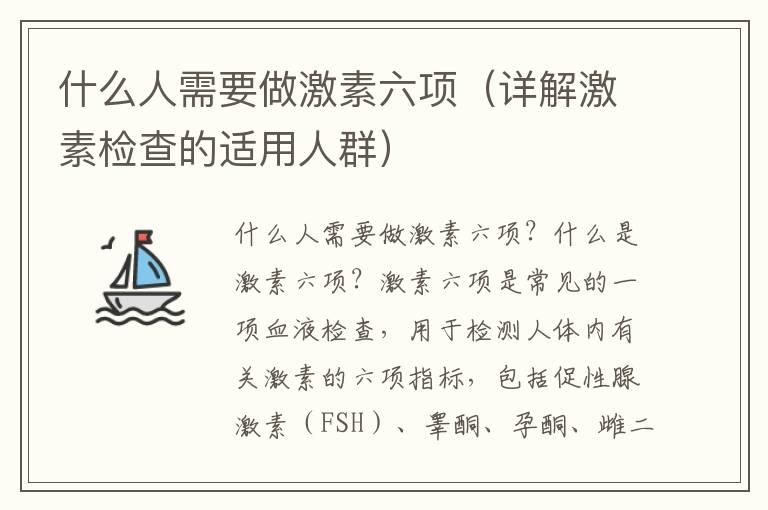 什么人需要做激素六项（详解激素检查的适用人群）

什么人需要做激素六项？什么是激素六项？激素六项是常见的一项血液检查，用于检测人体内有关激素的六项指标，包括促性腺激素（FSH）、睾酮、孕酮、雌二